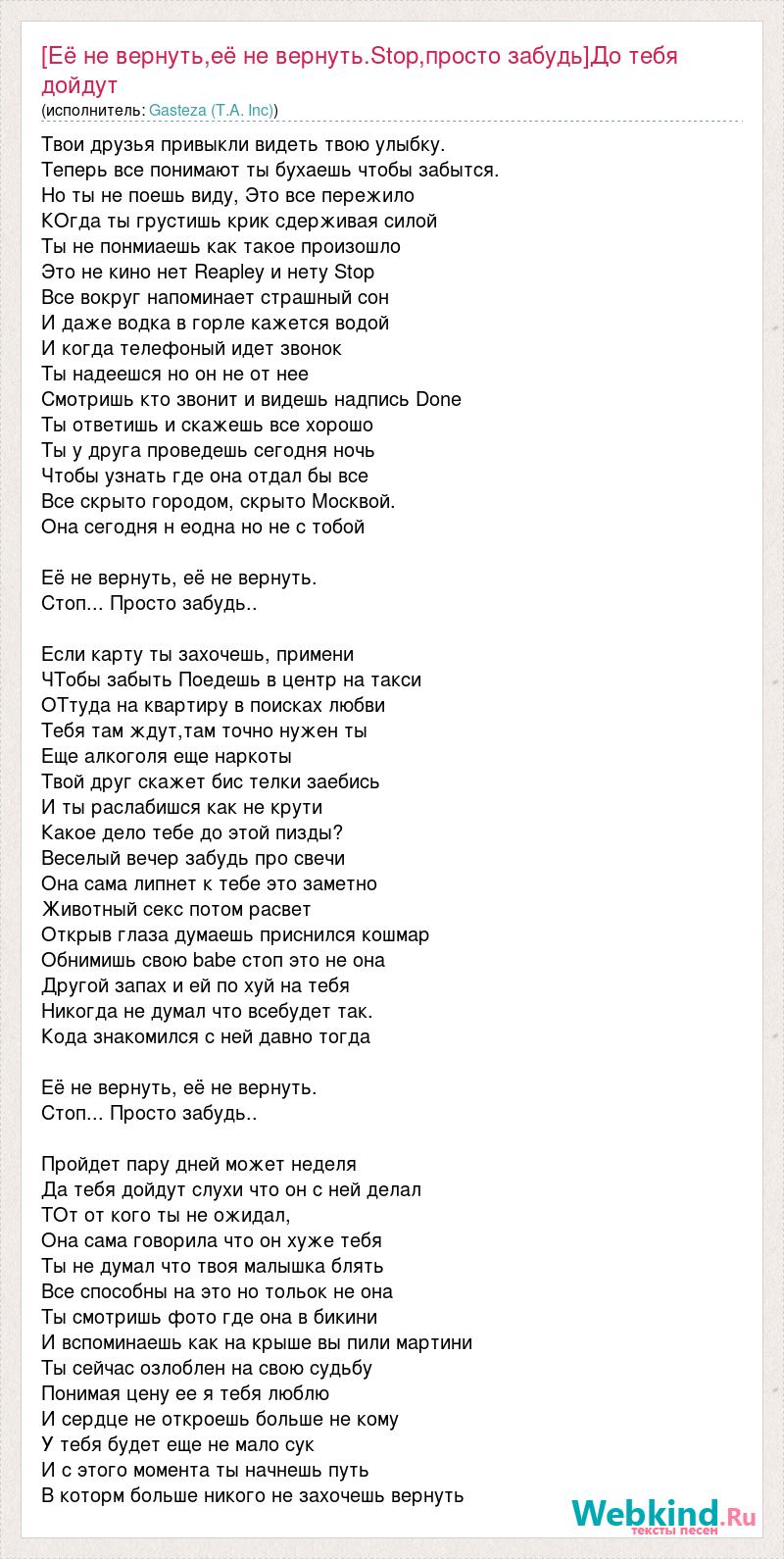 [Её не вернуть,её не вернуть.Stop,просто забудь]До тебя дойдут
(исполнитель: Gasteza (T.A. Inc))

Твои друзья привыкли видеть твою улыбку.
Теперь все понимают ты бухаешь чтобы забытся.
Но ты не поешь виду, Это все пережило
КОгда ты грустишь крик сдерживая силой
Ты не понмиаешь как такое произошло
Это не кино нет Reapley и нету Stop
Все вокруг напоминает страшный сон
И даже водка в горле кажется водой
И когда телефоный идет звонок
Ты надеешся но он не от нее
Смотришь кто звонит и видешь надпись Done
Ты ответишь и скажешь все хорошо
Ты у друга проведешь сегодня ночь
Чтобы узнать где она отдал бы все
Все скрыто городом, скрыто Москвой.
Она сегодня н еодна но не с тобой

Её не вернуть, её не вернуть.
Стоп... Просто забудь..

Если карту ты захочешь, примени
ЧТобы забыть Поедешь в центр на такси
ОТтуда на квартиру в поисках любви
Тебя там ждут,там точно нужен ты
Еще алкоголя еще наркоты
Твой друг скажет бис телки заебись
И ты раслабишся как не крути
Какое дело тебе до этой пизды?
Веселый вечер забудь про свечи
Она сама липнет к тебе это заметно
Животный секс потом расвет
Открыв глаза думаешь приснился кошмар
Обнимишь свою babe стоп это не она
Другой запах и ей по хуй на тебя
Никогда не думал что всебудет так.
Кода знакомился с ней давно тогда

Её не вернуть, её не вернуть.
Стоп... Просто забудь..

Пройдет пару дней может неделя
Да тебя дойдут слухи что он с ней делал
ТОт от кого ты не ожидал,
Она сама говорила что он хуже тебя
Ты не думал что твоя малышка блять
Все способны на это но тольок не она
Ты смотришь фото где она в бикини
И вспоминаешь как на крыше вы пили мартини
Ты сейчас озлоблен на свою судьбу
Понимая цену ее я тебя люблю
И сердце не откроешь больше не кому
У тебя будет еще не мало сук
И с этого момента ты начнешь путь
В которм больше никого не захочешь вернуть

Webkind.Ru
тексты песен